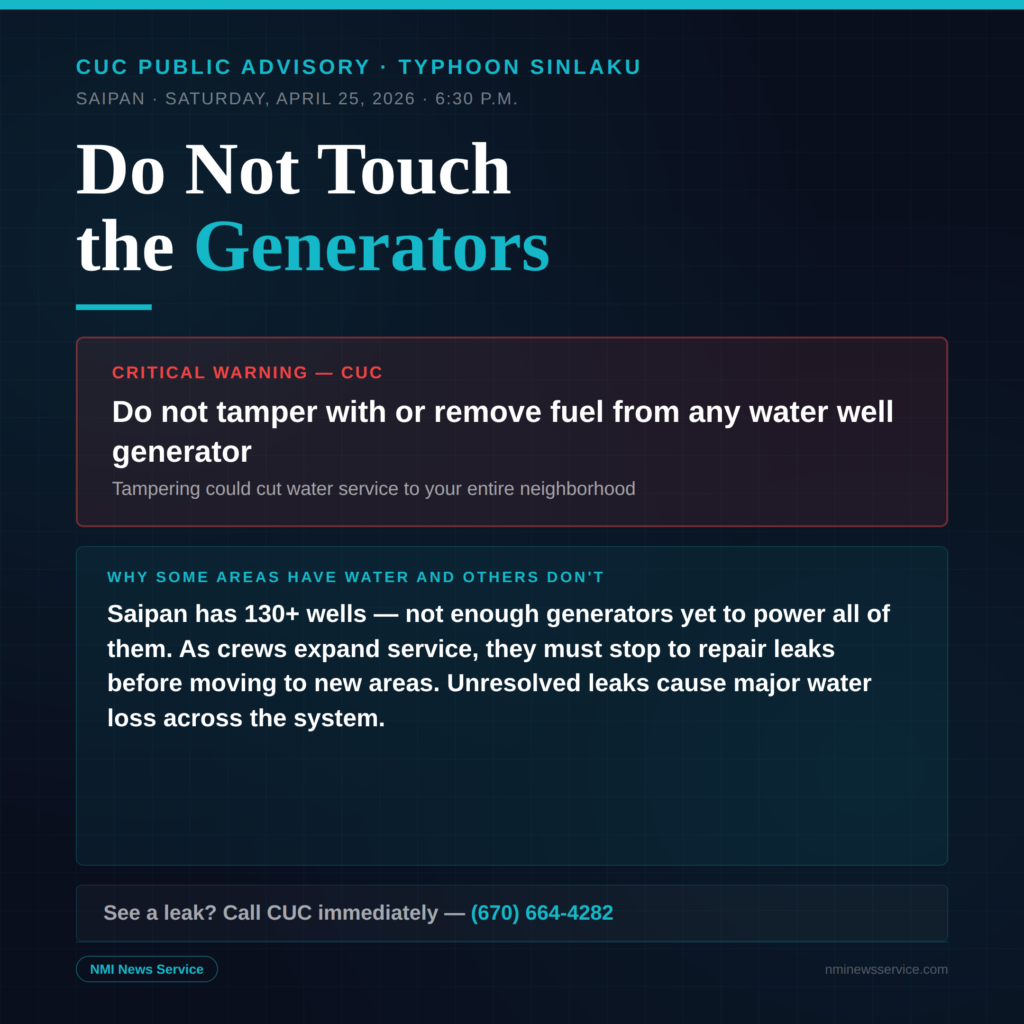 CUC PUBLIC ADVISORY · TYPHOON SINLAKU

SAIPAN · SATURDAY, APRIL 25, 2026 · 6:30 P.M.

Do Not Touch the Generators

CRITICAL WARNING — CUC

Do not tamper with or remove fuel from any water well generator

Tampering could cut water service to your entire neighborhood

WHY SOME AREAS HAVE WATER AND OTHERS DON'T

Saipan has 130+ wells — not enough generators yet to power all of them. As crews expand service, they must stop to repair leaks before moving to new areas. Unresolved leaks cause major water loss across the system.

See a leak? Call CUC immediately — (670) 664-4282

NMI News Service

nminewsservice.com